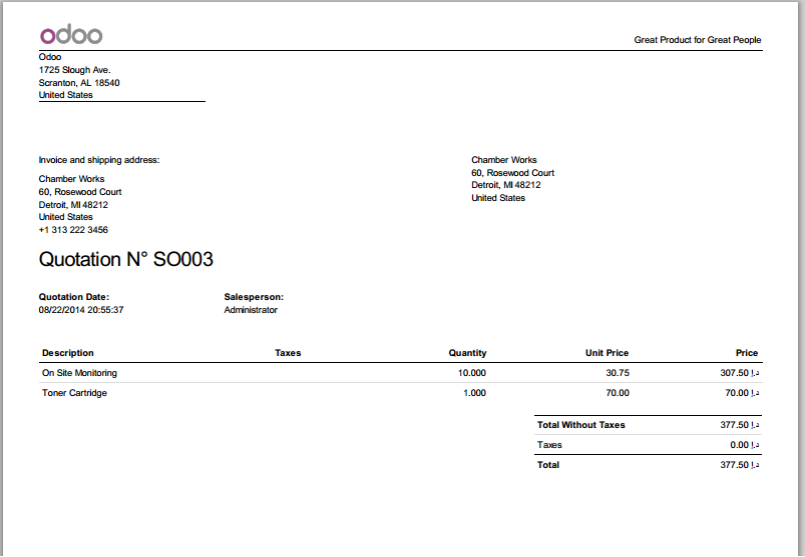 odoo

Great Product for Great People

Odoo
1725 Slough Ave.
Scranton, AL 18540
United States

Invoice and shipping address:

Chamber Works
60, Rosewood Court
Detroit, MI 48212
United States
+1 313 222 3456

Chamber Works
60, Rosewood Court
Detroit, MI 48212
United States

Quotation N° SO003

Quotation Date:
08/22/2014 20:55:37

Salesperson:
Administrator

| Description | Taxes | Quantity | Unit Price | Price |
|---|---|---|---|---|
| On Site Monitoring | | 10.000 | 30.75 | 307.50 د.إ |
| Toner Cartridge | | 1.000 | 70.00 | 70.00 د.إ |

Total Without Taxes 377.50 د.إ
Taxes 0.00 د.إ
Total 377.50 د.إ